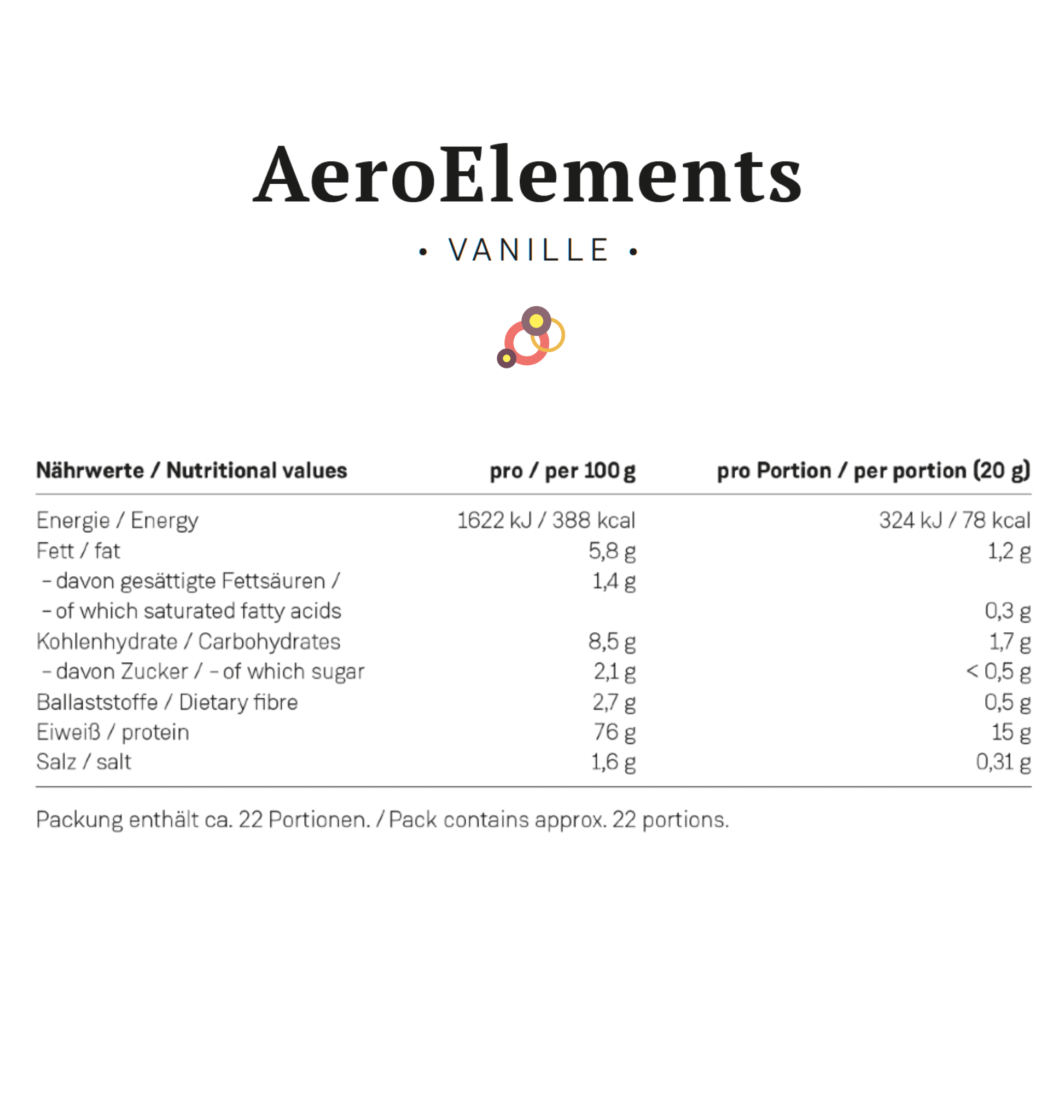 AeroElements

• VANILLE •

| Nährwerte / Nutritional values | pro / per 100 g | pro Portion / per portion (20 g) |
|---|---|---|
| Energie / Energy | 1622 kJ / 388 kcal | 324 kJ / 78 kcal |
| Fett / fat | 5,8 g | 1,2 g |
| – davon gesättigte Fettsäuren / | 1,4 g | |
| – of which saturated fatty acids | | 0,3 g |
| Kohlenhydrate / Carbohydrates | 8,5 g | 1,7 g |
| – davon Zucker / – of which sugar | 2,1 g | < 0,5 g |
| Ballaststoffe / Dietary fibre | 2,7 g | 0,5 g |
| Eiweiß / protein | 76 g | 15 g |
| Salz / salt | 1,6 g | 0,31 g |

Packung enthält ca. 22 Portionen. / Pack contains approx. 22 portions.